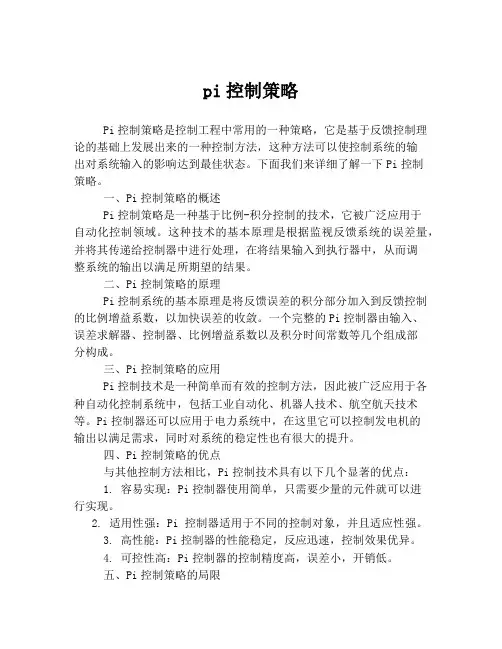 pi 控制策略

Pi 控制策略是控制工程中常用的一种策略，它是基于反馈控制理论的基础上发展出来的一种控制方法，这种方法可以使控制系统的输出对系统输入的影响达到最佳状态。下面我们来详细了解一下 Pi 控制策略。

一、Pi 控制策略的概述

Pi 控制策略是一种基于比例-积分控制的技术，它被广泛应用于自动化控制领域。这种技术的基本原理是根据监视反馈系统的误差量，并将其传递给控制器中进行处理，在将结果输入到执行器中，从而调整系统的输出以满足所期望的结果。

二、Pi 控制策略的原理

Pi 控制系统的基本原理是将反馈误差的积分部分加入到反馈控制的比例增益系数，以加快误差的收敛。一个完整的 Pi 控制器由输入、误差求解器、控制器、比例增益系数以及积分时间常数等几个组成部分构成。

三、Pi 控制策略的应用

Pi 控制技术是一种简单而有效的控制方法，因此被广泛应用于各种自动化控制系统中，包括工业自动化、机器人技术、航空航天技术等。Pi 控制器还可以应用于电力系统中，在这里它可以控制发电机的输出以满足需求，同时对系统的稳定性也有很大的提升。

四、Pi 控制策略的优点

与其他控制方法相比，Pi 控制技术具有以下几个显著的优点：

1. 容易实现：Pi 控制器使用简单，只需要少量的元件就可以进行实现。

2. 适用性强：Pi 控制器适用于不同的控制对象，并且适应性强。

3. 高性能：Pi 控制器的性能稳定，反应迅速，控制效果优异。

4. 可控性高：Pi 控制器的控制精度高，误差小，开销低。

五、Pi 控制策略的局限